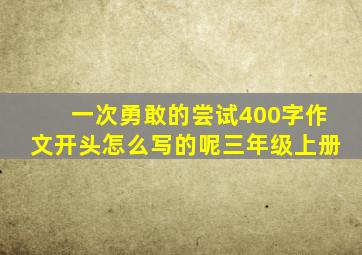 一次勇敢的尝试400字作文开头怎么写的呢三年级上册